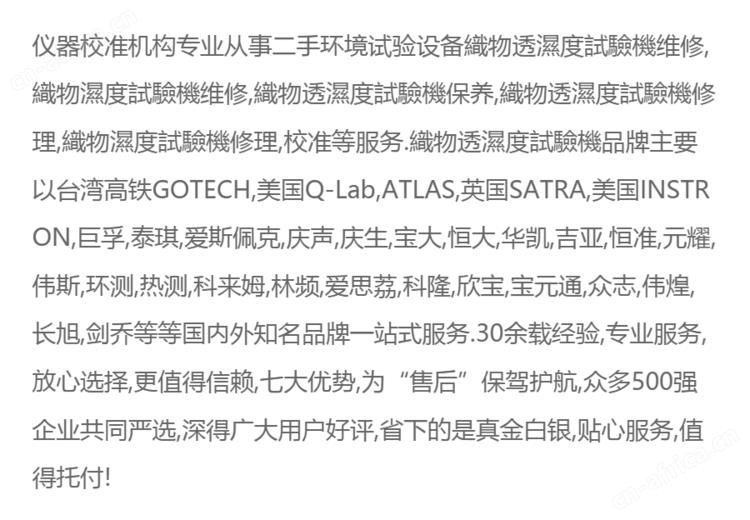 仪器校准机构专业从事二手环境试验设备織物透濕度試驗機维修,織物濕度試驗機维修,織物透濕度試驗機保养,織物透濕度試驗機修理,織物濕度試驗機修理,校准等服务.織物透濕度試驗機品牌主要以台湾高铁GOTECH,美国Q-Lab,ATLAS,英国SATRA,美国INSTRON,巨孚,泰琪,爱斯佩克,庆声,庆生,宝大,恒大,华凯,吉亚,恒准,元耀,伟斯,环测,热测,科来姆,林频,爱思荔,科隆,欣宝,宝元通,众志,伟煌,长旭,剑乔等等国内外知名品牌一站式服务.30余载经验,专业服务,放心选择,更值得信赖,七大优势,为“售后”保驾护航,众多500强企业共同严选,深得广大用户好评,省下的是真金白银,贴心服务,值得托付!

cn-africa.cn

cn-africa.cn